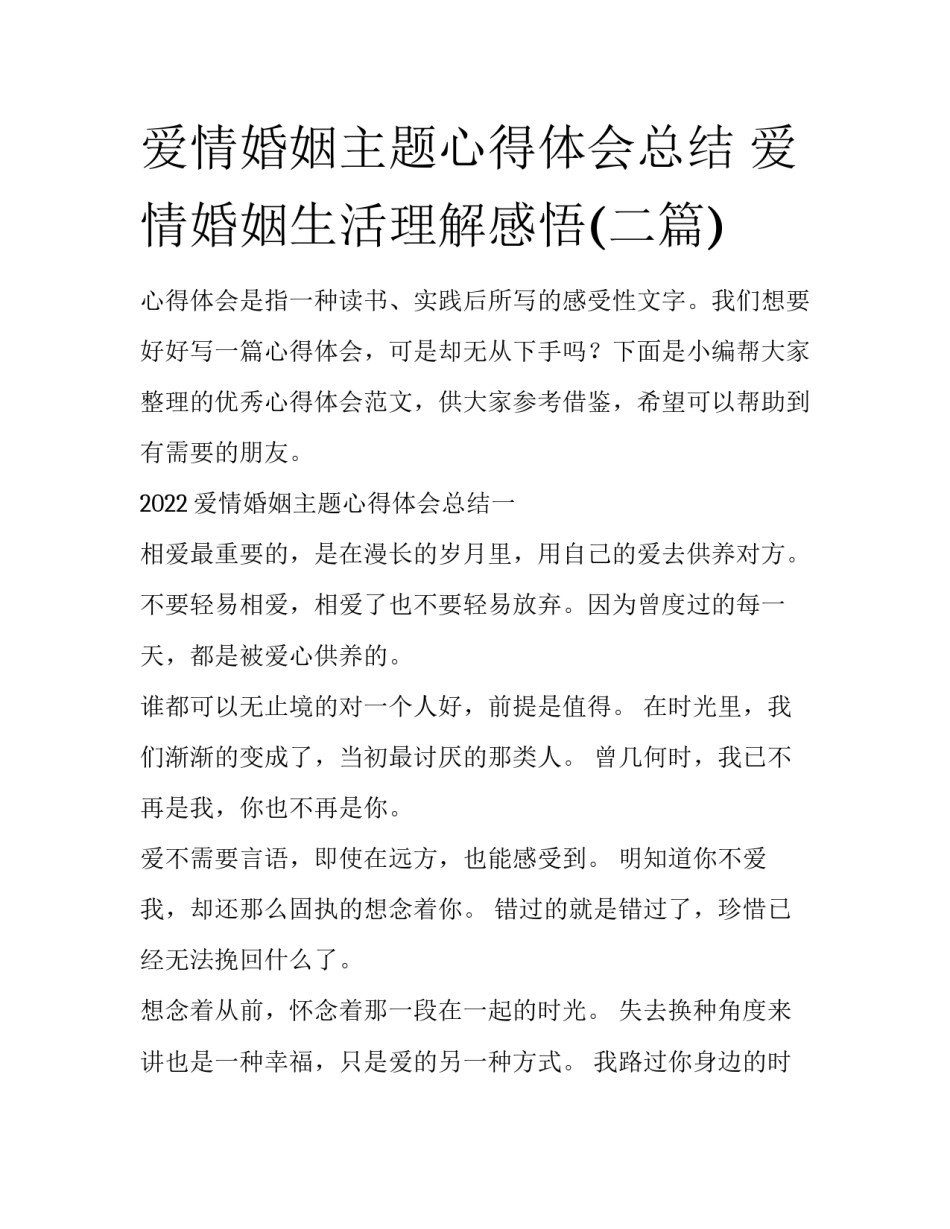 爱情婚姻主题心得体会总结 爱情婚姻生活理解感悟(二篇)

心得体会是指一种读书、实践后所写的感受性文字。我们想要好好写一篇心得体会，可是却无从下手吗？下面是小编帮大家整理的优秀心得体会范文，供大家参考借鉴，希望可以帮助到有需要的朋友。

2022 爱情婚姻主题心得体会总结一

相爱最重要的，是在漫长的岁月里，用自己的爱去供养对方。不要轻易相爱，相爱了也不要轻易放弃。因为曾度过的每一天，都是被爱心供养的。

谁都可以无止境的对一个人好，前提是值得。 在时光里，我们渐渐的变成了，当初最讨厌的那类人。 曾几何时，我已不再是我，你也不再是你。

爱不需要言语，即使在远方，也能感受到。 明知道你不爱我，却还那么固执的想念着你。 错过的就是错过了，珍惜已经无法挽回什么了。

想念着从前，怀念着那一段在一起的时光。 失去换种角度来讲也是一种幸福，只是爱的另一种方式。 我路过你身边的时